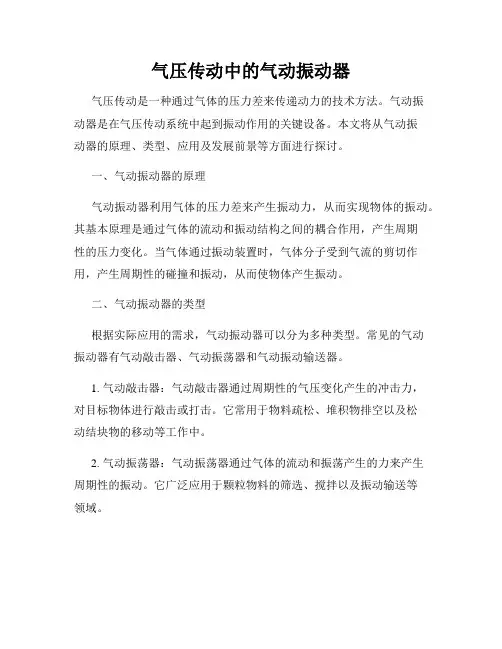 气压传动中的气动振动器

气压传动是一种通过气体的压力差来传递动力的技术方法。气动振动器是在气压传动系统中起到振动作用的关键设备。本文将从气动振动器的原理、类型、应用及发展前景等方面进行探讨。

一、气动振动器的原理

气动振动器利用气体的压力差来产生振动力，从而实现物体的振动。其基本原理是通过气体的流动和振动结构之间的耦合作用，产生周期性的压力变化。当气体通过振动装置时，气体分子受到气流的剪切作用，产生周期性的碰撞和振动，从而使物体产生振动。

二、气动振动器的类型

根据实际应用的需求，气动振动器可以分为多种类型。常见的气动振动器有气动敲击器、气动振荡器和气动振动输送器。

1. 气动敲击器：气动敲击器通过周期性的气压变化产生的冲击力，对目标物体进行敲击或打击。它常用于物料疏松、堆积物排空以及松动结块物的移动等工作中。

2. 气动振荡器：气动振荡器通过气体的流动和振荡产生的力来产生周期性的振动。它广泛应用于颗粒物料的筛选、搅拌以及振动输送等领域。